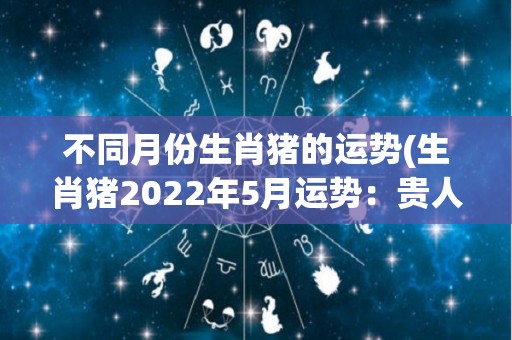 不同月份生肖猪的运势(生肖猪2022年5月运势：贵人